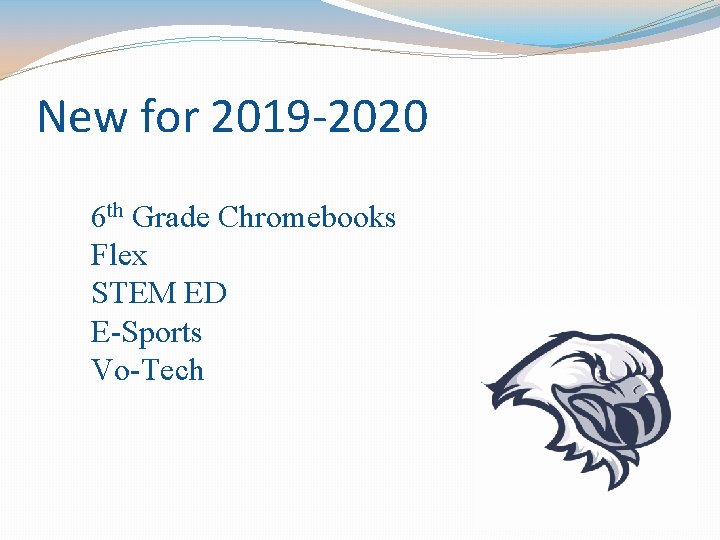 New for 2019-2020

6th Grade Chromebooks
Flex
STEM ED
E-Sports
Vo-Tech